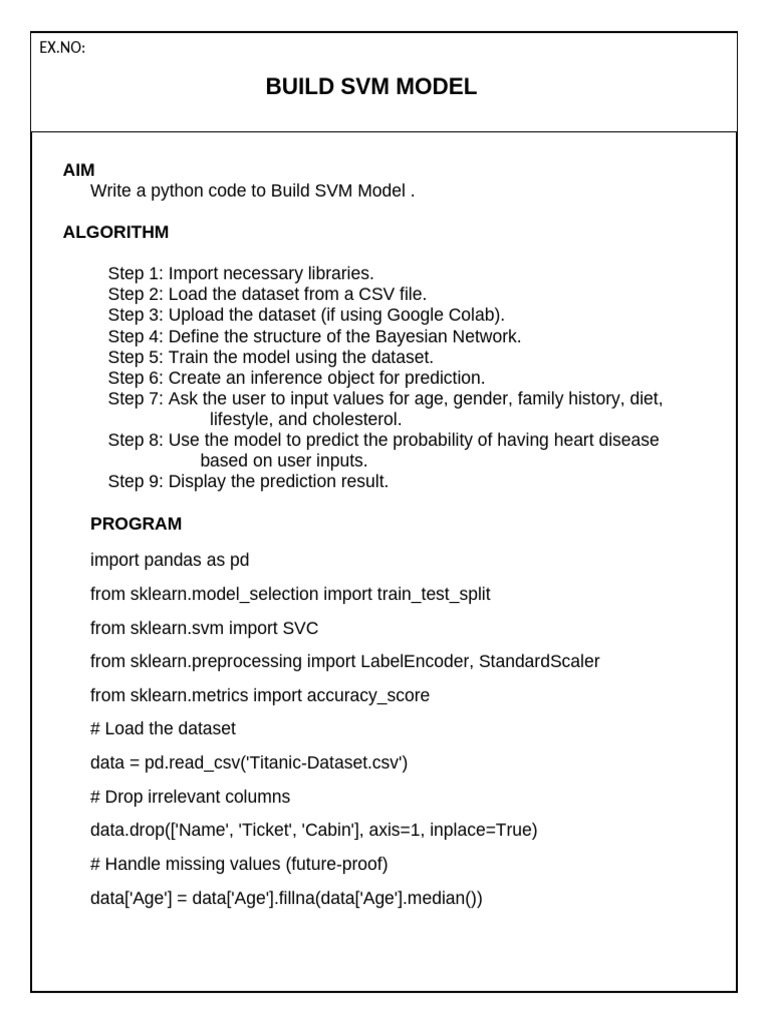 EX.NO:

BUILD SVM MODEL

AIM
Write a python code to Build SVM Model .

ALGORITHM

Step 1: Import necessary libraries.
Step 2: Load the dataset from a CSV file.
Step 3: Upload the dataset (if using Google Colab).
Step 4: Define the structure of the Bayesian Network.
Step 5: Train the model using the dataset.
Step 6: Create an inference object for prediction.
Step 7: Ask the user to input values for age, gender, family history, diet, lifestyle, and cholesterol.
Step 8: Use the model to predict the probability of having heart disease based on user inputs.
Step 9: Display the prediction result.

PROGRAM

import pandas as pd

from sklearn.model_selection import train_test_split

from sklearn.svm import SVC

from sklearn.preprocessing import LabelEncoder, StandardScaler

from sklearn.metrics import accuracy_score

# Load the dataset

data = pd.read_csv('Titanic-Dataset.csv')

# Drop irrelevant columns

data.drop(['Name', 'Ticket', 'Cabin'], axis=1, inplace=True)

# Handle missing values (future-proof)

data['Age'] = data['Age'].fillna(data['Age'].median())